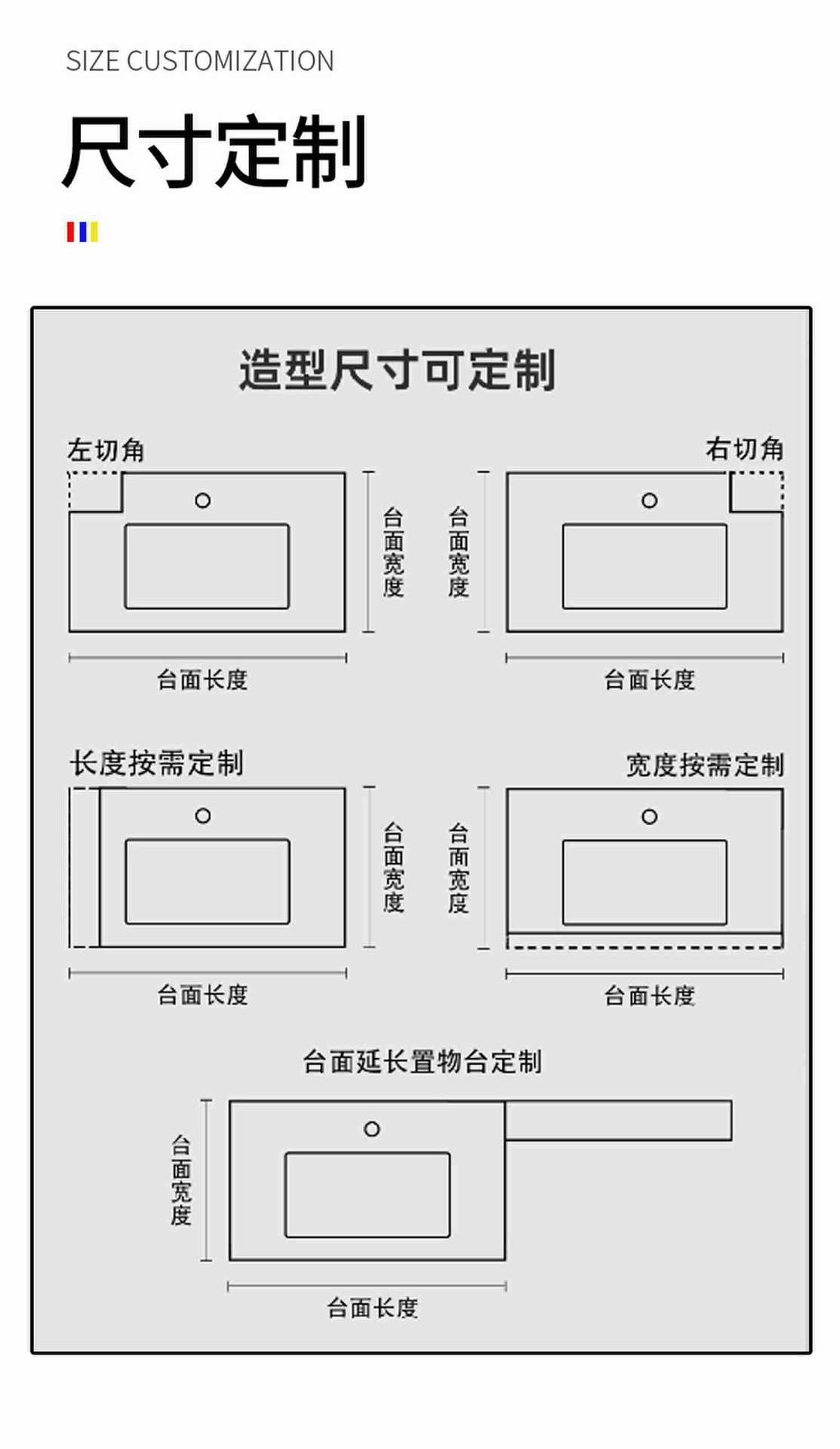 SIZE CUSTOMIZATION

尺寸定制

造型尺寸可定制

左切角

台面宽度

台面长度

右切角

台面宽度

台面长度

长度按需定制

台面宽度

台面长度

宽度按需定制

台面宽度

台面长度

台面延长置物台定制

台面宽度

台面长度